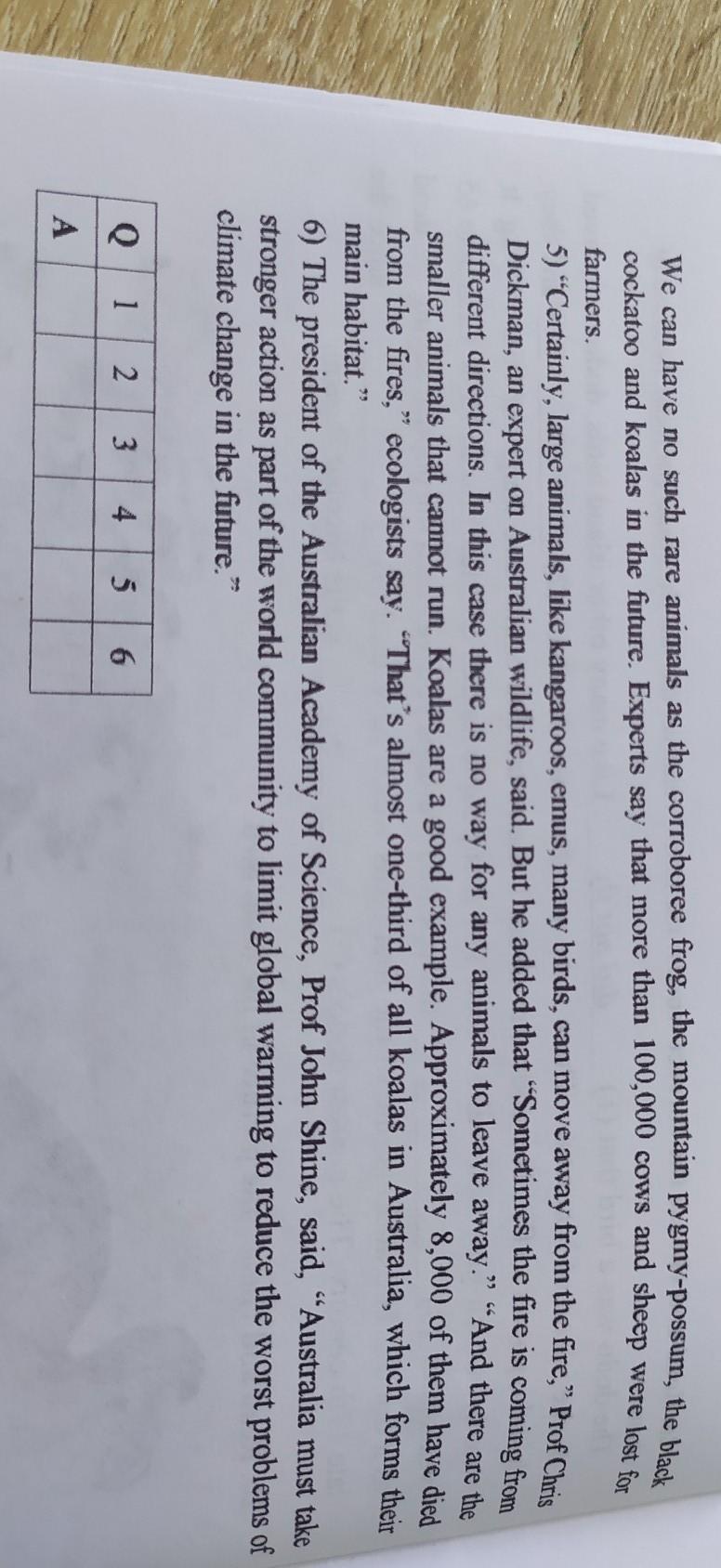 We can have no such rare animals as the corroboree frog, the mountain pygmy-possum, the black cockatoo and koalas in the future. Experts say that more than 100,000 cows and sheep were lost for farmers.

5) "Certainly, large animals, like kangaroos, emus, many birds, can move away from the fire," Prof Chris Dickman, an expert on Australian wildlife, said. But he added that "Sometimes the fire is coming from different directions. In this case there is no way for any animals to leave away." "And there are the smaller animals that cannot run. Koalas are a good example. Approximately 8,000 of them have died from the fires," ecologists say. "That's almost one-third of all koalas in Australia, which forms their main habitat."

6) The president of the Australian Academy of Science, Prof John Shine, said, "Australia must take stronger action as part of the world community to limit global warming to reduce the worst problems of climate change in the future."

| Q | 1 | 2 | 3 | 4 | 5 | 6 |
|---|---|---|---|---|---|---|
| A | | | | | | |